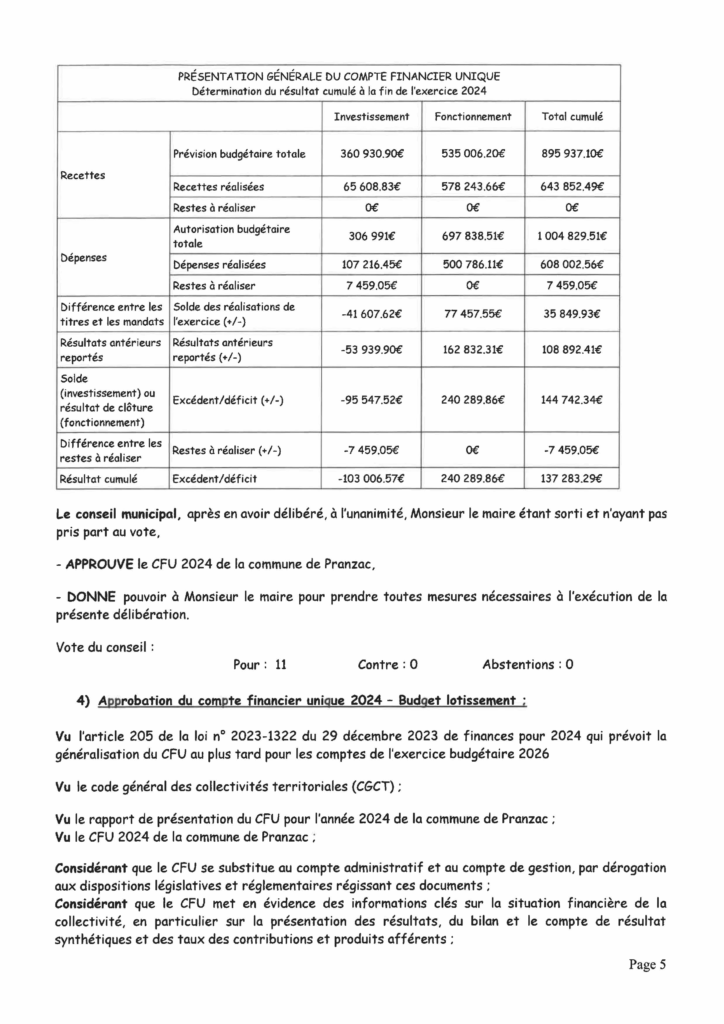 PRÉSENTATION GÉNÉRALE DU COMPTE FINANCIER UNIQUE
Détermination du résultat cumulé à la fin de l'exercice 2024

| | | Investissement | Fonctionnement | Total cumulé |
|---|---|---|---|---|
| Recettes | Prévision budgétaire totale | 360 930,90€ | 535 006,20€ | 895 937,10€ |
| | Recettes réalisées | 65 608,83€ | 578 243,66€ | 643 852,49€ |
| | Restes à réaliser | 0€ | 0€ | 0€ |
| Dépenses | Autorisation budgétaire totale | 306 991€ | 697 838,51€ | 1 004 829,51€ |
| | Dépenses réalisées | 107 216,45€ | 500 786,11€ | 608 002,56€ |
| | Restes à réaliser | 7 459,05€ | 0€ | 7 459,05€ |
| Différence entre les titres et les mandats | Solde des réalisations de l'exercice (+/-) | -41 607,62€ | 77 457,55€ | 35 849,93€ |
| Résultats antérieurs reportés | Résultats antérieurs reportés (+/-) | -53 939,90€ | 162 832,31€ | 108 892,41€ |
| Solde (investissement) ou résultat de clôture (fonctionnement) | Excédent/déficit (+/-) | -95 547,52€ | 240 289,86€ | 144 742,34€ |
| Différence entre les restes à réaliser | Restes à réaliser (+/-) | -7 459,05€ | 0€ | -7 459,05€ |
| Résultat cumulé | Excédent/déficit | -103 006,57€ | 240 289,86€ | 137 283,29€ |

Le conseil municipal, après en avoir délibéré, à l'unanimité, Monsieur le maire étant sorti et n'ayant pas pris part au vote,

- APPROUVE le CFU 2024 de la commune de Pranzac,

- DONNE pouvoir à Monsieur le maire pour prendre toutes mesures nécessaires à l'exécution de la présente délibération.

Vote du conseil :
Pour : 11 Contre : 0 Abstentions : 0

4) Approbation du compte financier unique 2024 – Budget lotissement :

Vu l'article 205 de la loi n° 2023-1322 du 29 décembre 2023 de finances pour 2024 qui prévoit la généralisation du CFU au plus tard pour les comptes de l'exercice budgétaire 2026

Vu le code général des collectivités territoriales (CGCT) ;

Vu le rapport de présentation du CFU pour l'année 2024 de la commune de Pranzac ;
Vu le CFU 2024 de la commune de Pranzac ;

Considérant que le CFU se substitue au compte administratif et au compte de gestion, par dérogation aux dispositions législatives et réglementaires régissant ces documents ;
Considérant que le CFU met en évidence des informations clés sur la situation financière de la collectivité, en particulier sur la présentation des résultats, du bilan et le compte de résultat synthétiques et des taux des contributions et produits afférents ;

Page 5